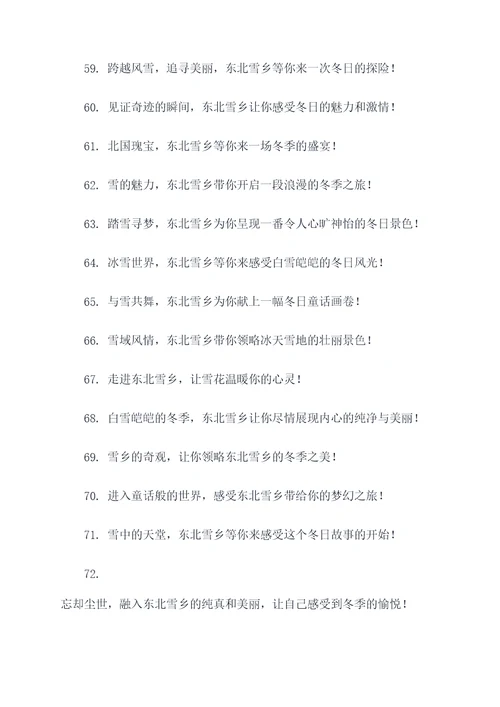 59. 跨越风雪，追寻美丽，东北雪乡等你来一次冬日的探险！

60. 见证奇迹的瞬间，东北雪乡让你感受冬日的魅力和激情！

61. 北国瑰宝，东北雪乡等你来一场冬季的盛宴！

62. 雪的魅力，东北雪乡带你开启一段浪漫的冬季之旅！

63. 踏雪寻梦，东北雪乡为你呈现一番令人心旷神怡的冬日景色！

64. 冰雪世界，东北雪乡等你来感受白雪皑皑的冬日风光！

65. 与雪共舞，东北雪乡为你献上一幅冬日童话画卷！

66. 雪域风情，东北雪乡带你领略冰天雪地的壮丽景色！

67. 走进东北雪乡，让雪花温暖你的心灵！

68. 白雪皑皑的冬季，东北雪乡让你尽情展现内心的纯净与美丽！

69. 雪乡的奇观，让你领略东北雪乡的冬季之美！

70. 进入童话般的世界，感受东北雪乡带给你的梦幻之旅！

71. 雪中的天堂，东北雪乡等你来感受这个冬日故事的开始！

72.

忘却尘世，融入东北雪乡的纯真和美丽，让自己感受到冬季的愉悦！